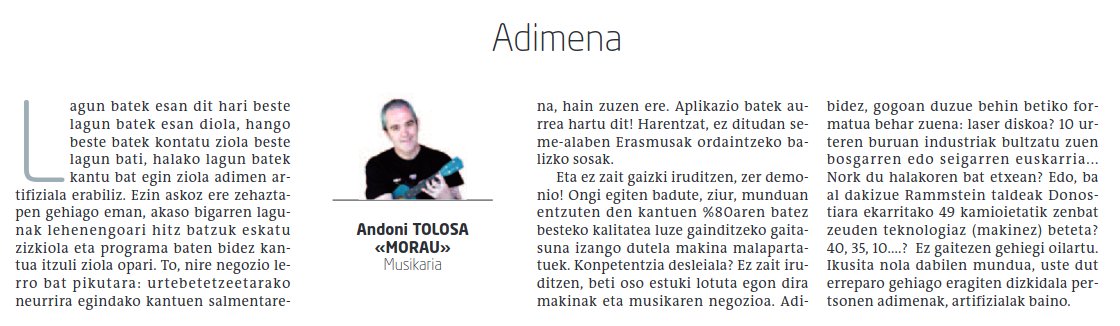 Adimena

Lagun batek esan dit hari beste lagun batek esan diola, hango beste batek kontatu ziola beste lagun bati, halako lagun batek kantu bat egin ziola adimen artifiziala erabiliz. Ezin askoz ere zehaztapen gehiago eman, akaso bigarren lagunak lehenengoari hitz batzuk eskatu zizkiola eta programa baten bidez kantua itzuli ziola opari. To, nire negozio lerro bat pikutara: urtebetetzeetarako neurrira egindako kantuen salmentarena, hain zuzen ere. Aplikazio batek aurrea hartu dit! Harentzat, ez ditudan seme-alaben Erasmusak ordaintzeko balizko sosak.

Andoni TOLOSA «MORAU»
Musikaria

Eta ez zait gaizki iruditzen, zer demonio! Ongi egiten badute, ziur, munduan entzuten den kantuen %80aren batez besteko kalitatea luze gainditzeko gaitasuna izango dutela makina malapartatuek. Konpetentzia desleiala? Ez zait iruditzen, beti oso estuki lotuta egon dira makinak eta musikaren negozioa. Adibidez, gogoan duzue behin betiko formatua behar zuena: laser diskoa? 10 urteren buruan industriak bultzatu zuen bosgarren edo seigarren euskarria... Nork du halakoren bat etxean? Edo, ba al dakizue Rammstein taldeak Donostiara ekarritako 49 kamioietatik zenbat zeuden teknologiaz (makinez) beteta? 40, 35, 10....? Ez gaitezen gehiegi oilartu. Ikusita nola dabilen mundua, uste dut erreparo gehiago eragiten dizkidala pertsonen adimenak, artifizialak baino.